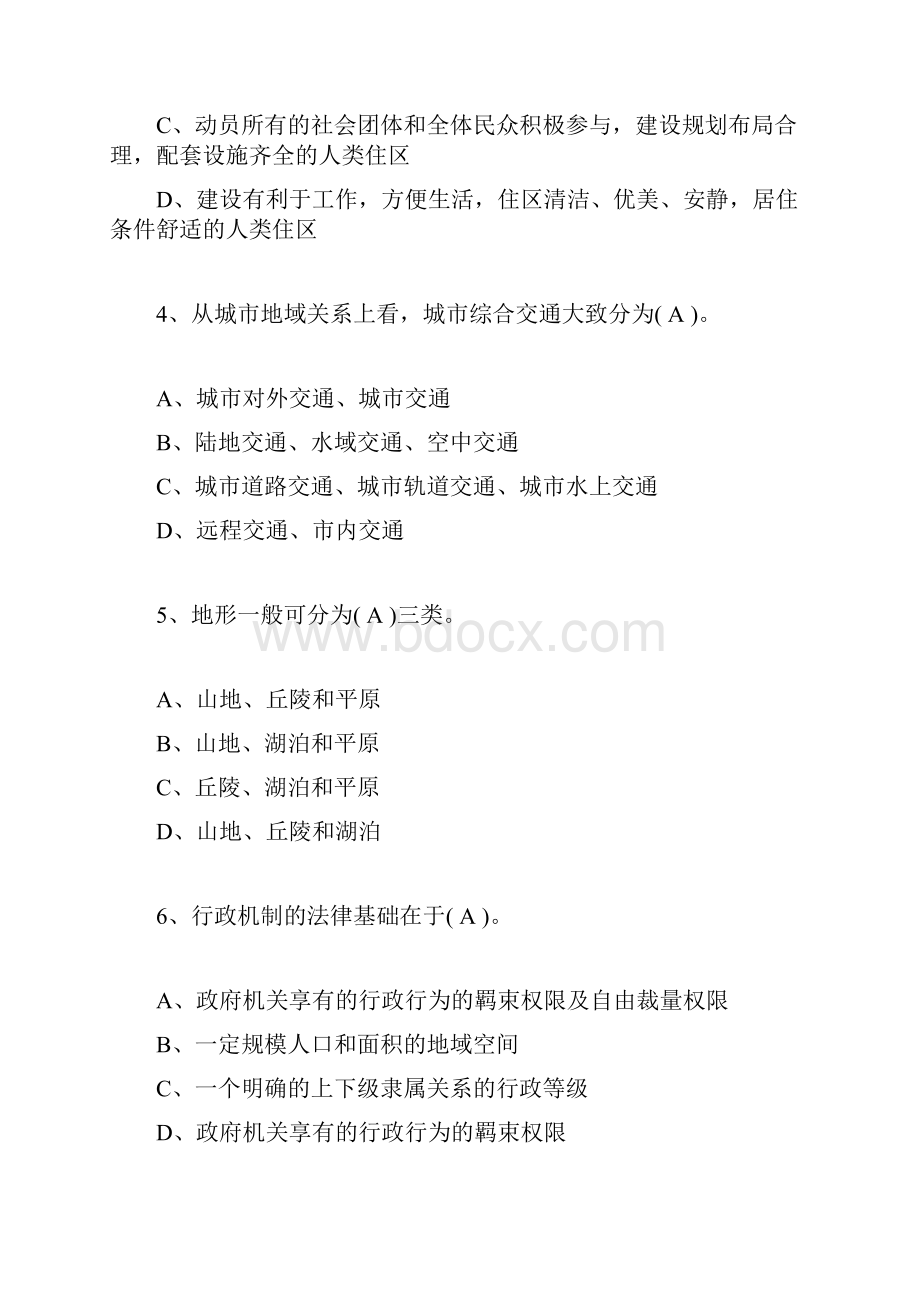 C、动员所有的社会团体和全体民众积极参与，建设规划布局合理，配套设施齐全的人类住区

D、建设有利于工作，方便生活，住区清洁、优美、安静，居住条件舒适的人类住区

4、从城市地域关系上看，城市综合交通大致分为( A )。

A、城市对外交通、城市交通

B、陆地交通、水域交通、空中交通

C、城市道路交通、城市轨道交通、城市水上交通

D、远程交通、市内交通

5、地形一般可分为( A )三类。

www.bdocx.com

A、山地、丘陵和平原

B、山地、湖泊和平原

C、丘陵、湖泊和平原

D、山地、丘陵和湖泊

6、行政机制的法律基础在于( A )。

A、政府机关享有的行政行为的羁束权限及自由裁量权限

B、一定规模人口和面积的地域空间

C、一个明确的上下级隶属关系的行政等级

D、政府机关享有的行政行为的羁束权限